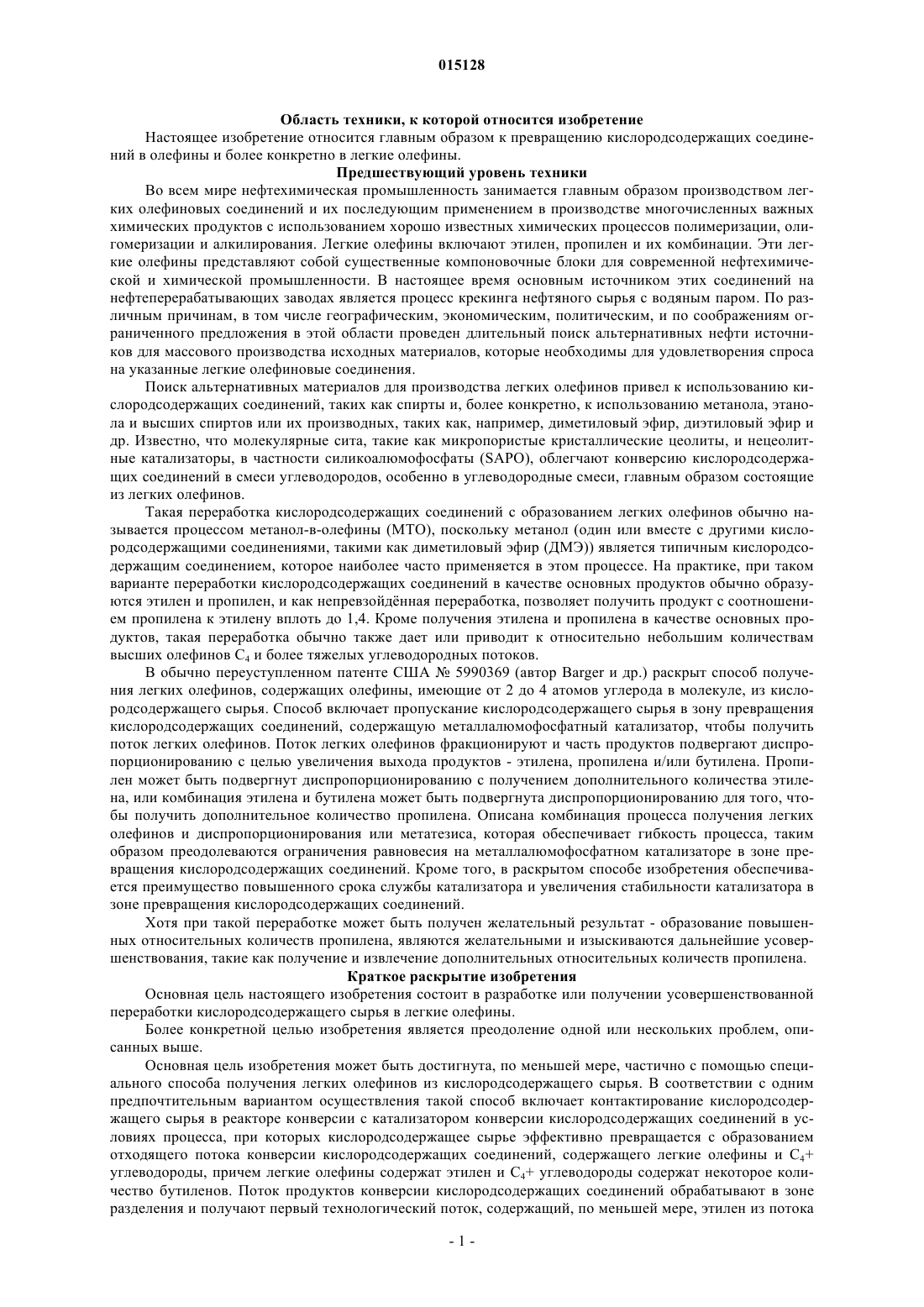 015128

Область техники, к которой относится изобретение

Настоящее изобретение относится главным образом к превращению кислородсодержащих соединений в олефины и более конкретно в легкие олефины.

Предшествующий уровень техники

Во всем мире нефтехимическая промышленность занимается главным образом производством легких олефиновых соединений и их последующим применением в производстве многочисленных важных химических продуктов с использованием хорошо известных химических процессов полимеризации, олигомеризации и алкилирования. Легкие олефины включают этилен, пропилен и их комбинации. Эти легкие олефины представляют собой существенные компоновочные блоки для современной нефтехимической и химической промышленности. В настоящее время основным источником этих соединений на нефтеперерабатывающих заводах является процесс крекинга нефтяного сырья с водяным паром. По различным причинам, в том числе географическим, экономическим, политическим, и по соображениям ограниченного предложения в этой области проведен длительный поиск альтернативных нефти источников для массового производства исходных материалов, которые необходимы для удовлетворения спроса на указанные легкие олефиновые соединения.

Поиск альтернативных материалов для производства легких олефинов привел к использованию кислородсодержащих соединений, таких как спирты и, более конкретно, к использованию метанола, этанола и высших спиртов или их производных, таких как, например, диметиловый эфир, диэтиловый эфир и др. Известно, что молекулярные сита, такие как микропористые кристаллические цеолиты, и нецеолитные катализаторы, в частности силикоалюмофосфаты (SAPO), облегчают конверсию кислородсодержащих соединений в смеси углеводородов, особенно в углеводородные смеси, главным образом состоящие из легких олефинов.

Такая переработка кислородсодержащих соединений с образованием легких олефинов обычно называется процессом метанол-в-олефины (МТО), поскольку метанол (один или вместе с другими кислородсодержащими соединениями, такими как диметиловый эфир (ДМЭ)) является типичным кислородсодержащим соединением, которое наиболее часто применяется в этом процессе. На практике, при таком варианте переработки кислородсодержащих соединений в качестве основных продуктов обычно образуются этилен и пропилен, и как непревзойдённая переработка, позволяет получить продукт с соотношением пропилена к этилену вплоть до 1,4. Кроме получения этилена и пропилена в качестве основных продуктов, такая переработка обычно также дает или приводит к относительно небольшим количествам высших олефинов $C_4$ и более тяжелых углеводородных потоков.

В обычно переуступленном патенте США № 5990369 (автор Barger и др.) раскрыт способ получения легких олефинов, содержащих олефины, имеющие от 2 до 4 атомов углерода в молекуле, из кислородсодержащего сырья. Способ включает пропускание кислородсодержащего сырья в зону превращения кислородсодержащих соединений, содержащую металлалюмофосфатный катализатор, чтобы получить поток легких олефинов. Поток легких олефинов фракционируют и часть продуктов подвергают диспропорционированию с целью увеличения выхода продуктов - этилена, пропилена и/или бутилена. Пропилен может быть подвергнут диспропорционированию с получением дополнительного количества этилена, или комбинация этилена и бутилена может быть подвергнута диспропорционированию для того, чтобы получить дополнительное количество пропилена. Описана комбинация процесса получения легких олефинов и диспропорционирования или метатезиса, которая обеспечивает гибкость процесса, таким образом преодолеваются ограничения равновесия на металлалюмофосфатном катализаторе в зоне превращения кислородсодержащих соединений. Кроме того, в раскрытом способе изобретения обеспечивается преимущество повышенного срока службы катализатора и увеличения стабильности катализатора в зоне превращения кислородсодержащих соединений.

Хотя при такой переработке может быть получен желательный результат - образование повышенных относительных количеств пропилена, являются желательными и изыскиваются дальнейшие усовершенствования, такие как получение и извлечение дополнительных относительных количеств пропилена.

Краткое раскрытие изобретения

Основная цель настоящего изобретения состоит в разработке или получении усовершенствованной переработки кислородсодержащего сырья в легкие олефины.

Более конкретной целью изобретения является преодоление одной или нескольких проблем, описанных выше.

Основная цель изобретения может быть достигнута, по меньшей мере, частично с помощью специального способа получения легких олефинов из кислородсодержащего сырья. В соответствии с одним предпочтительным вариантом осуществления такой способ включает контактирование кислородсодержащего сырья в реакторе конверсии с катализатором конверсии кислородсодержащих соединений в условиях процесса, при которых кислородсодержащее сырье эффективно превращается с образованием отходящего потока конверсии кислородсодержащих соединений, содержащего легкие олефины и $C_4$+ углеводороды, причем легкие олефины содержат этилен и $C_4$+ углеводороды содержат некоторое количество бутиленов. Поток продуктов конверсии кислородсодержащих соединений обрабатывают в зоне разделения и получают первый технологический поток, содержащий, по меньшей мере, этилен из потока

- 1 -